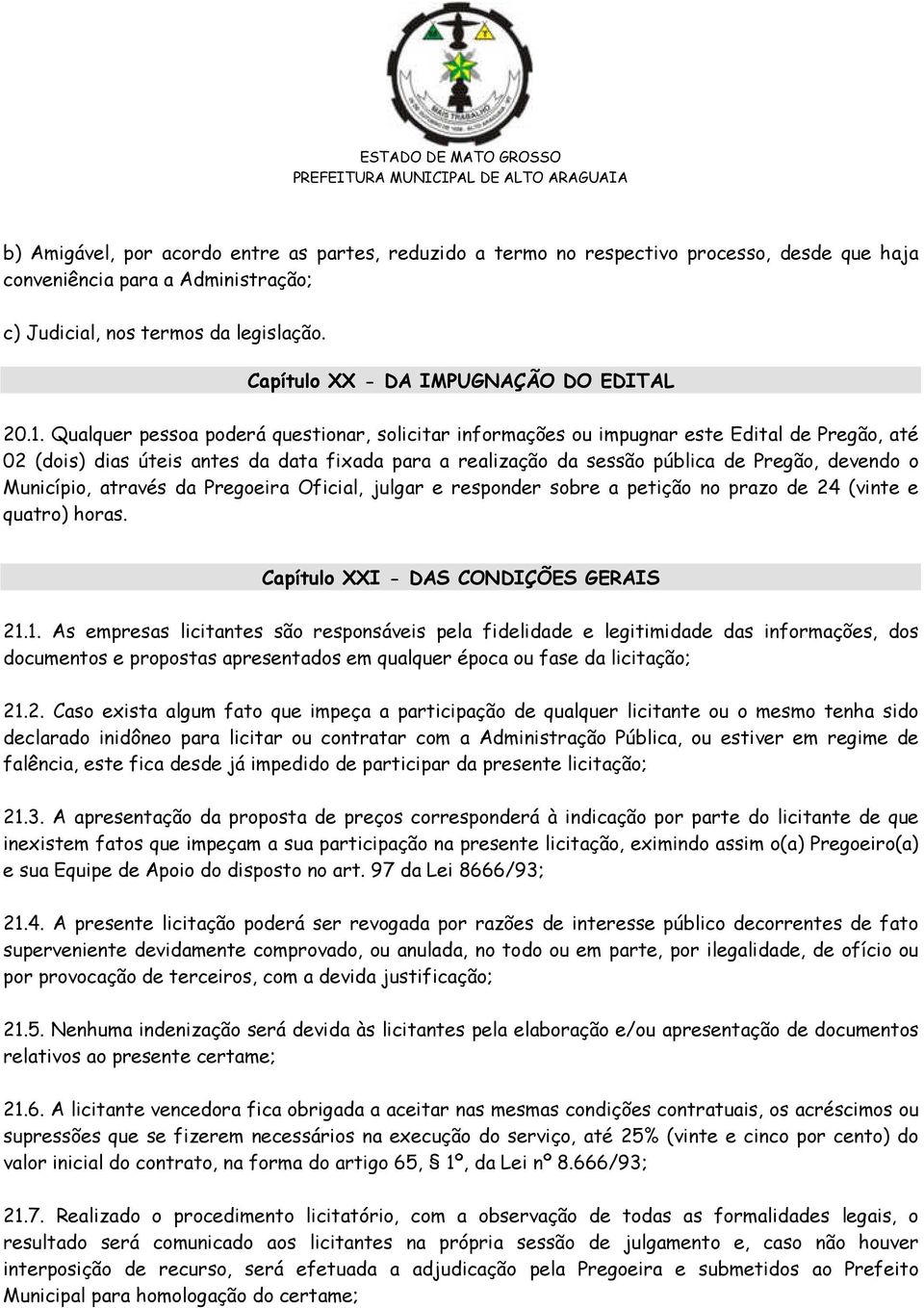 MAIS TRABALHO

ESTADO DE MATO GROSSO
PREFEITURA MUNICIPAL DE ALTO ARAGUAIA

b) Amigável, por acordo entre as partes, reduzido a termo no respectivo processo, desde que haja conveniência para a Administração;

c) Judicial, nos termos da legislação.

Capítulo XX - DA IMPUGNAÇÃO DO EDITAL

20.1. Qualquer pessoa poderá questionar, solicitar informações ou impugnar este Edital de Pregão, até 02 (dois) dias úteis antes da data fixada para a realização da sessão pública de Pregão, devendo o Município, através da Pregoeira Oficial, julgar e responder sobre a petição no prazo de 24 (vinte e quatro) horas.

Capítulo XXI - DAS CONDIÇÕES GERAIS

21.1. As empresas licitantes são responsáveis pela fidelidade e legitimidade das informações, dos documentos e propostas apresentados em qualquer época ou fase da licitação;

21.2. Caso exista algum fato que impeça a participação de qualquer licitante ou o mesmo tenha sido declarado inidôneo para licitar ou contratar com a Administração Pública, ou estiver em regime de falência, este fica desde já impedido de participar da presente licitação;

21.3. A apresentação da proposta de preços corresponderá à indicação por parte do licitante de que inexistem fatos que impeçam a sua participação na presente licitação, eximindo assim o(a) Pregoeiro(a) e sua Equipe de Apoio do disposto no art. 97 da Lei 8666/93;

21.4. A presente licitação poderá ser revogada por razões de interesse público decorrentes de fato superveniente devidamente comprovado, ou anulada, no todo ou em parte, por ilegalidade, de ofício ou por provocação de terceiros, com a devida justificação;

21.5. Nenhuma indenização será devida às licitantes pela elaboração e/ou apresentação de documentos relativos ao presente certame;

21.6. A licitante vencedora fica obrigada a aceitar nas mesmas condições contratuais, os acréscimos ou supressões que se fizerem necessários na execução do serviço, até 25% (vinte e cinco por cento) do valor inicial do contrato, na forma do artigo 65, § 1º, da Lei nº 8.666/93;

21.7. Realizado o procedimento licitatório, com a observação de todas as formalidades legais, o resultado será comunicado aos licitantes na própria sessão de julgamento e, caso não houver interposição de recurso, será efetuada a adjudicação pela Pregoeira e submetidos ao Prefeito Municipal para homologação do certame;